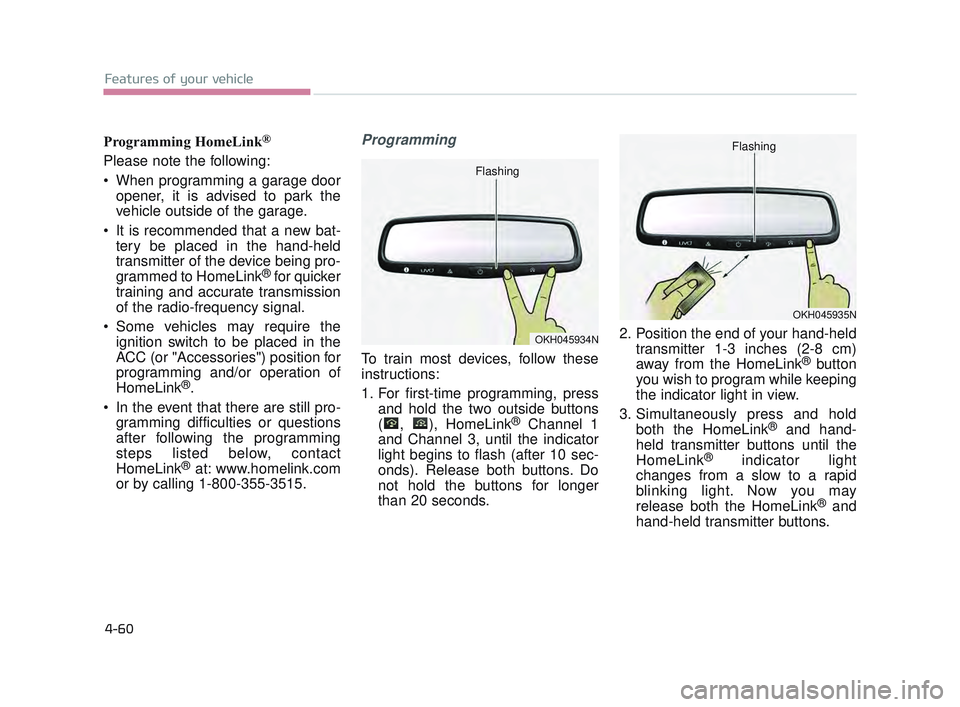 Features of your vehicle

Programming HomeLink®

Please note the following:

• When programming a garage door opener, it is advised to park the vehicle outside of the garage.

• It is recommended that a new battery be placed in the hand-held transmitter of the device being programmed to HomeLink® for quicker training and accurate transmission of the radio-frequency signal.

• Some vehicles may require the ignition switch to be placed in the ACC (or "Accessories") position for programming and/or operation of HomeLink®.

• In the event that there are still programming difficulties or questions after following the programming steps listed below, contact HomeLink® at: www.homelink.com or by calling 1-800-355-3515.

Programming

Flashing

OKH045934N

To train most devices, follow these instructions:

1. For first-time programming, press and hold the two outside buttons ( , ), HomeLink® Channel 1 and Channel 3, until the indicator light begins to flash (after 10 seconds). Release both buttons. Do not hold the buttons for longer than 20 seconds.

Flashing

OKH045935N

2. Position the end of your hand-held transmitter 1-3 inches (2-8 cm) away from the HomeLink® button you wish to program while keeping the indicator light in view.

3. Simultaneously press and hold both the HomeLink® and hand-held transmitter buttons until the HomeLink® indicator light changes from a slow to a rapid blinking light. Now you may release both the HomeLink® and hand-held transmitter buttons.

4-60

carmanualsonline.info